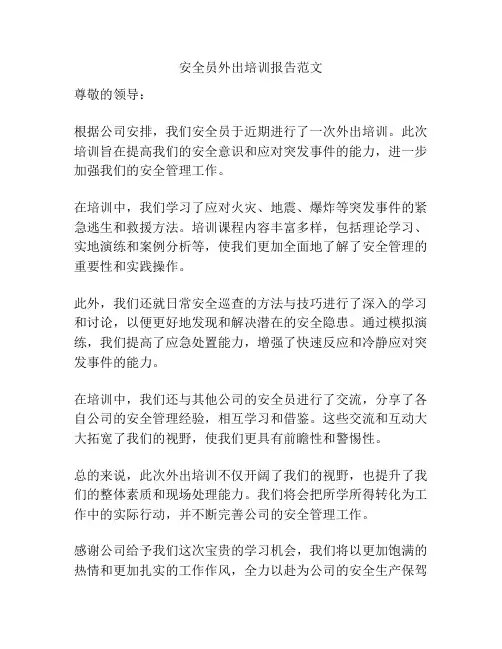 安全员外出培训报告范文

尊敬的领导：

根据公司安排，我们安全员于近期进行了一次外出培训。此次培训旨在提高我们的安全意识和应对突发事件的能力，进一步加强我们的安全管理工作。

在培训中，我们学习了应对火灾、地震、爆炸等突发事件的紧急逃生和救援方法。培训课程内容丰富多样，包括理论学习、实地演练和案例分析等，使我们更加全面地了解了安全管理的重要性和实践操作。

此外，我们还就日常安全巡查的方法与技巧进行了深入的学习和讨论，以便更好地发现和解决潜在的安全隐患。通过模拟演练，我们提高了应急处置能力，增强了快速反应和冷静应对突发事件的能力。

在培训中，我们还与其他公司的安全员进行了交流，分享了各自公司的安全管理经验，相互学习和借鉴。这些交流和互动大大拓宽了我们的视野，使我们更具有前瞻性和警惕性。

总的来说，此次外出培训不仅开阔了我们的视野，也提升了我们的整体素质和现场处理能力。我们将会把所学所得转化为工作中的实际行动，并不断完善公司的安全管理工作。

感谢公司给予我们这次宝贵的学习机会，我们将以更加饱满的热情和更加扎实的工作作风，全力以赴为公司的安全生产保驾